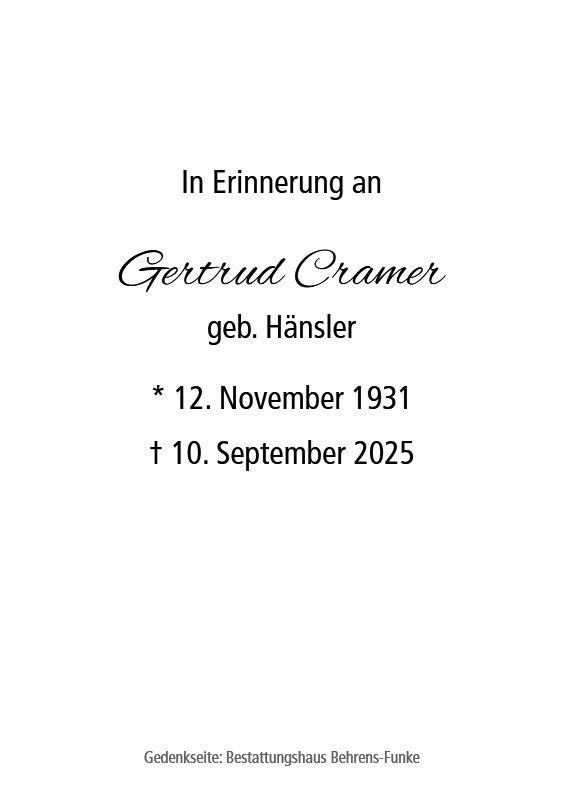 In Erinnerung an

Gertrud Cramer

geb. Hänsler

* 12. November 1931

† 10. September 2025

Gedenkseite: Bestattungshaus Behrens-Funke